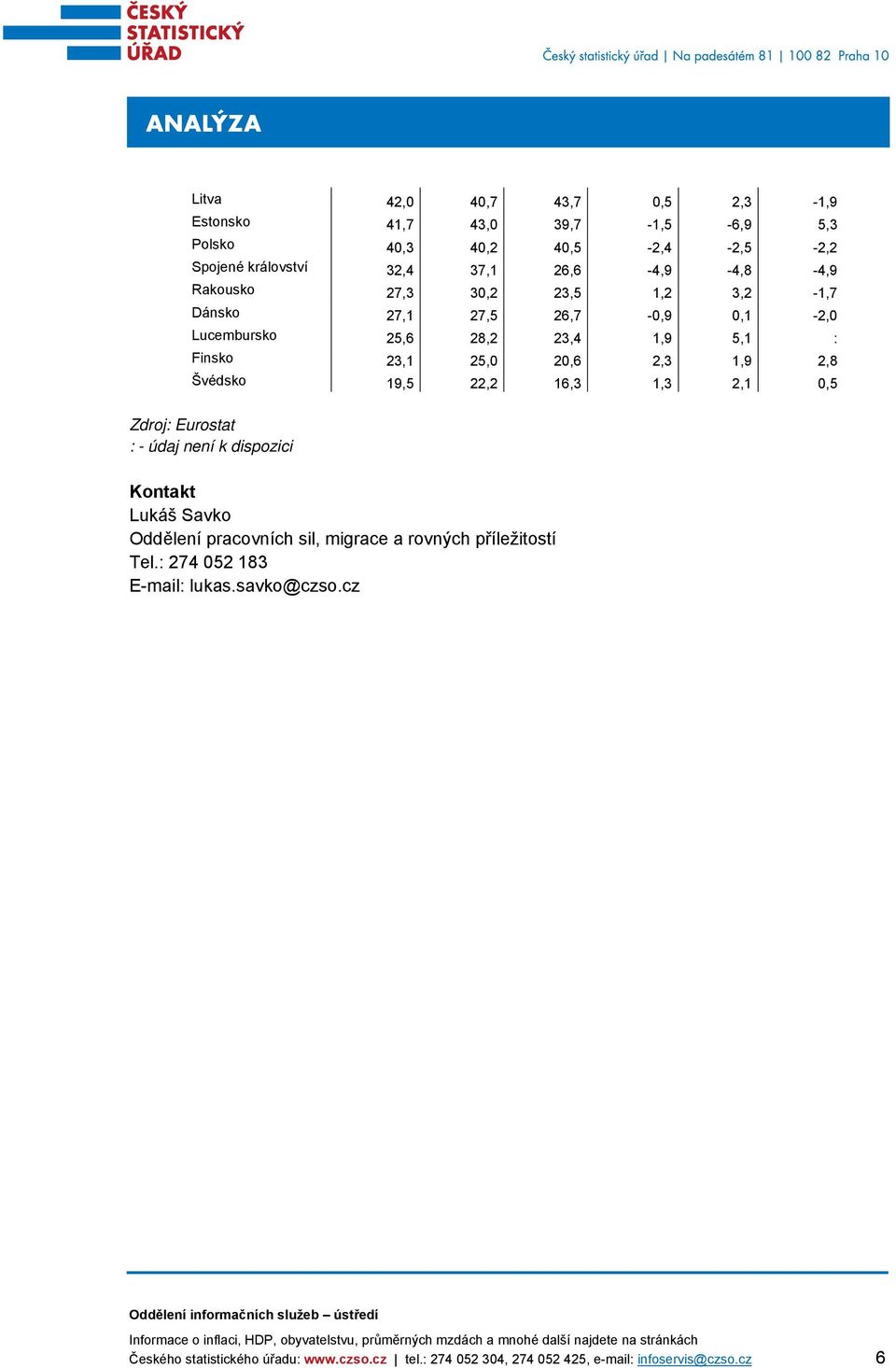 ČESKÝ STATISTICKÝ ÚŘAD

Český statistický úřad | Na padesátém 81 | 100 82 Praha 10

ANALÝZA

| | | | | | | |
|---|---|---|---|---|---|---|
| Litva | 42,0 | 40,7 | 43,7 | 0,5 | 2,3 | -1,9 |
| Estonsko | 41,7 | 43,0 | 39,7 | -1,5 | -6,9 | 5,3 |
| Polsko | 40,3 | 40,2 | 40,5 | -2,4 | -2,5 | -2,2 |
| Spojené království | 32,4 | 37,1 | 26,6 | -4,9 | -4,8 | -4,9 |
| Rakousko | 27,3 | 30,2 | 23,5 | 1,2 | 3,2 | -1,7 |
| Dánsko | 27,1 | 27,5 | 26,7 | -0,9 | 0,1 | -2,0 |
| Lucembursko | 25,6 | 28,2 | 23,4 | 1,9 | 5,1 | : |
| Finsko | 23,1 | 25,0 | 20,6 | 2,3 | 1,9 | 2,8 |
| Švédsko | 19,5 | 22,2 | 16,3 | 1,3 | 2,1 | 0,5 |

Zdroj: Eurostat
: - údaj není k dispozici

Kontakt
Lukáš Savko
Oddělení pracovních sil, migrace a rovných příležitostí
Tel.: 274 052 183
E-mail: lukas.savko@czso.cz

Oddělení informačních služeb – ústředí

Informace o inflaci, HDP, obyvatelstvu, průměrných mzdách a mnohé další najdete na stránkách Českého statistického úřadu: www.czso.cz | tel.: 274 052 304, 274 052 425, e-mail: infoservis@czso.cz

6